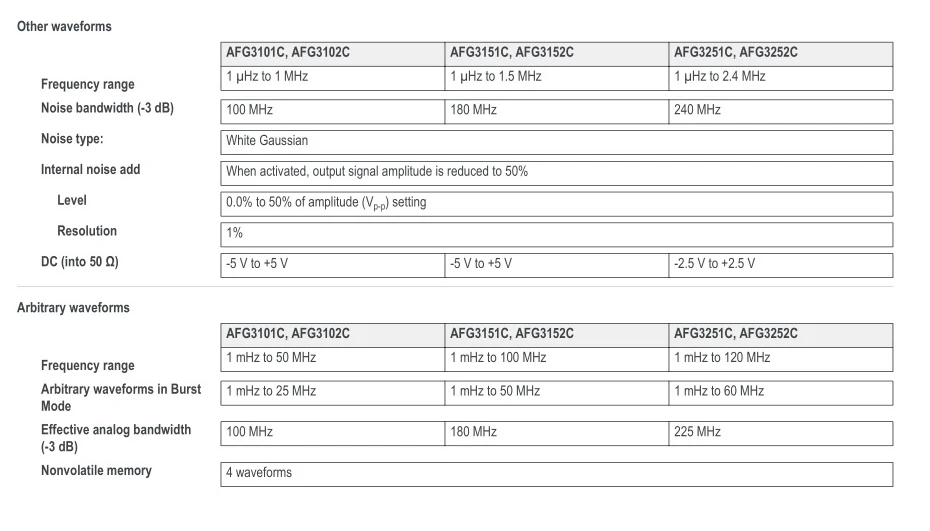 Other waveforms

| | AFG3101C, AFG3102C | AFG3151C, AFG3152C | AFG3251C, AFG3252C |
|---|---|---|---|
| Frequency range | 1 µHz to 1 MHz | 1 µHz to 1.5 MHz | 1 µHz to 2.4 MHz |
| Noise bandwidth (-3 dB) | 100 MHz | 180 MHz | 240 MHz |
| Noise type: | White Gaussian | | |
| Internal noise add | When activated, output signal amplitude is reduced to 50% | | |
| Level | 0.0% to 50% of amplitude ($V_{p-p}$) setting | | |
| Resolution | 1% | | |
| DC (into 50 Ω) | -5 V to +5 V | -5 V to +5 V | -2.5 V to +2.5 V |

Arbitrary waveforms

| | AFG3101C, AFG3102C | AFG3151C, AFG3152C | AFG3251C, AFG3252C |
|---|---|---|---|
| Frequency range | 1 mHz to 50 MHz | 1 mHz to 100 MHz | 1 mHz to 120 MHz |
| Arbitrary waveforms in Burst Mode | 1 mHz to 25 MHz | 1 mHz to 50 MHz | 1 mHz to 60 MHz |
| Effective analog bandwidth (-3 dB) | 100 MHz | 180 MHz | 225 MHz |
| Nonvolatile memory | 4 waveforms | | |